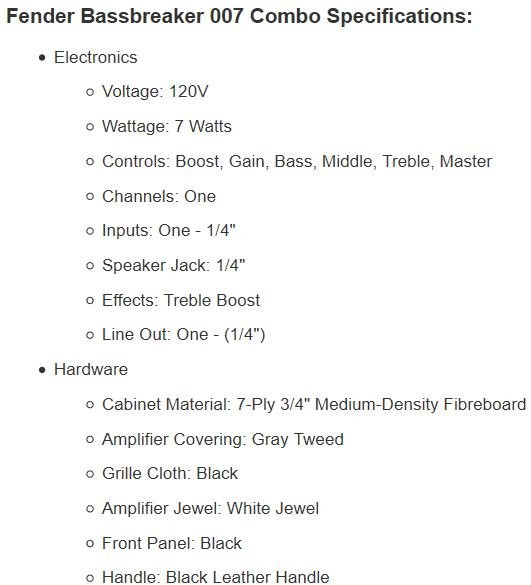 Fender Bassbreaker 007 Combo Specifications:

- Electronics
  - Voltage: 120V
  - Wattage: 7 Watts
  - Controls: Boost, Gain, Bass, Middle, Treble, Master
  - Channels: One
  - Inputs: One - 1/4"
  - Speaker Jack: 1/4"
  - Effects: Treble Boost
  - Line Out: One - (1/4")
- Hardware
  - Cabinet Material: 7-Ply 3/4" Medium-Density Fibreboard
  - Amplifier Covering: Gray Tweed
  - Grille Cloth: Black
  - Amplifier Jewel: White Jewel
  - Front Panel: Black
  - Handle: Black Leather Handle